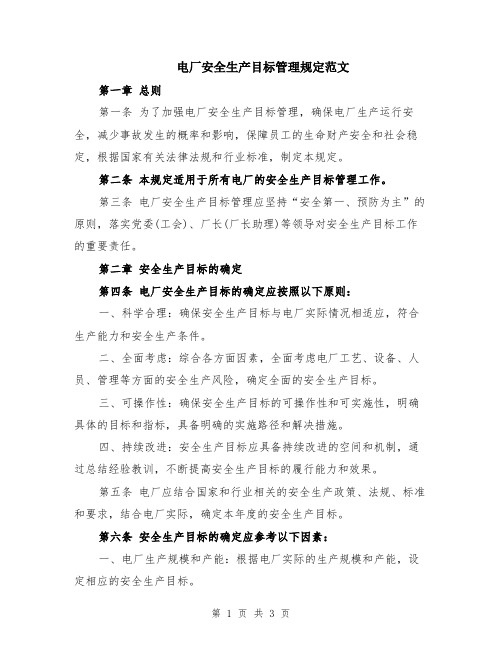 电厂安全生产目标管理规定范文

第一章 总则

第一条 为了加强电厂安全生产目标管理，确保电厂生产运行安全，减少事故发生的概率和影响，保障员工的生命财产安全和社会稳定，根据国家有关法律法规和行业标准，制定本规定。

第二条 本规定适用于所有电厂的安全生产目标管理工作。

第三条 电厂安全生产目标管理应坚持“安全第一、预防为主”的原则，落实党委(工会)、厂长(厂长助理)等领导对安全生产目标工作的重要责任。

第二章 安全生产目标的确定

第四条 电厂安全生产目标的确定应按照以下原则：

一、科学合理：确保安全生产目标与电厂实际情况相适应，符合生产能力和安全生产条件。

二、全面考虑：综合各方面因素，全面考虑电厂工艺、设备、人员、管理等方面的安全生产风险，确定全面的安全生产目标。

三、可操作性：确保安全生产目标的可操作性和可实施性，明确具体的目标和指标，具备明确的实施路径和解决措施。

四、持续改进：安全生产目标应具备持续改进的空间和机制，通过总结经验教训，不断提高安全生产目标的履行能力和效果。

第五条 电厂应结合国家和行业相关的安全生产政策、法规、标准和要求，结合电厂实际，确定本年度的安全生产目标。

第六条 安全生产目标的确定应参考以下因素：

一、电厂生产规模和产能：根据电厂实际的生产规模和产能，设定相应的安全生产目标。

第 1 页 共 3 页